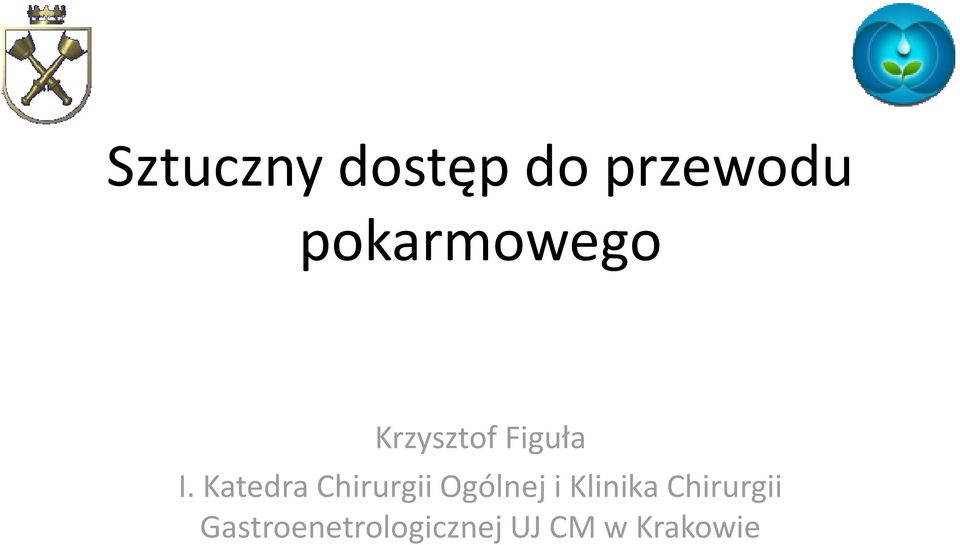 Sztuczny dostęp do przewodu pokarmowego

Krzysztof Figuła
I. Katedra Chirurgii Ogólnej i Klinika Chirurgii Gastroenetrologicznej UJ CM w Krakowie